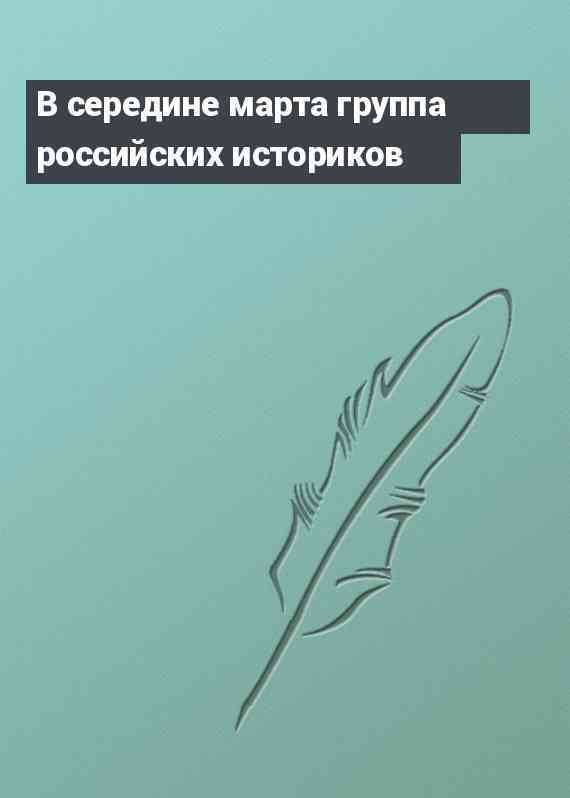 В середине марта группа российских историков